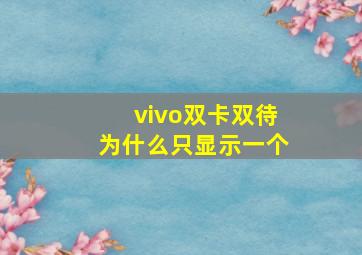 vivo双卡双待
为什么只显示一个